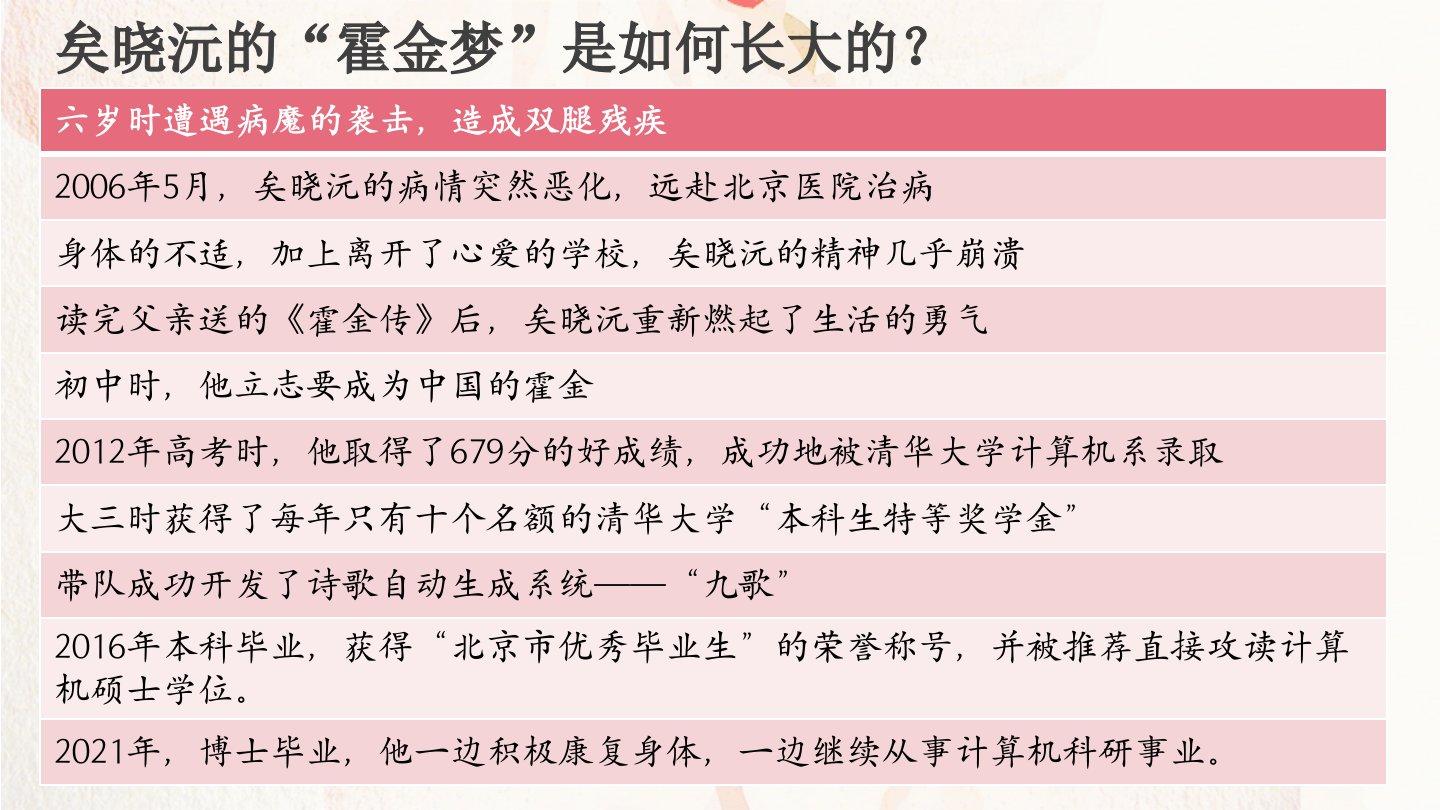 矣晓沅的“霍金梦”是如何长大的？

| 六岁时遭遇病魔的袭击，造成双腿残疾 |
|---|
| 2006年5月，矣晓沅的病情突然恶化，远赴北京医院治病 |
| 身体的不适，加上离开了心爱的学校，矣晓沅的精神几乎崩溃 |
| 读完父亲送的《霍金传》后，矣晓沅重新燃起了生活的勇气 |
| 初中时，他立志要成为中国的霍金 |
| 2012年高考时，他取得了679分的好成绩，成功地被清华大学计算机系录取 |
| 大三时获得了每年只有十个名额的清华大学“本科生特等奖学金” |
| 带队成功开发了诗歌自动生成系统——“九歌” |
| 2016年本科毕业，获得“北京市优秀毕业生”的荣誉称号，并被推荐直接攻读计算机硕士学位。 |
| 2021年，博士毕业，他一边积极康复身体，一边继续从事计算机科研事业。 |